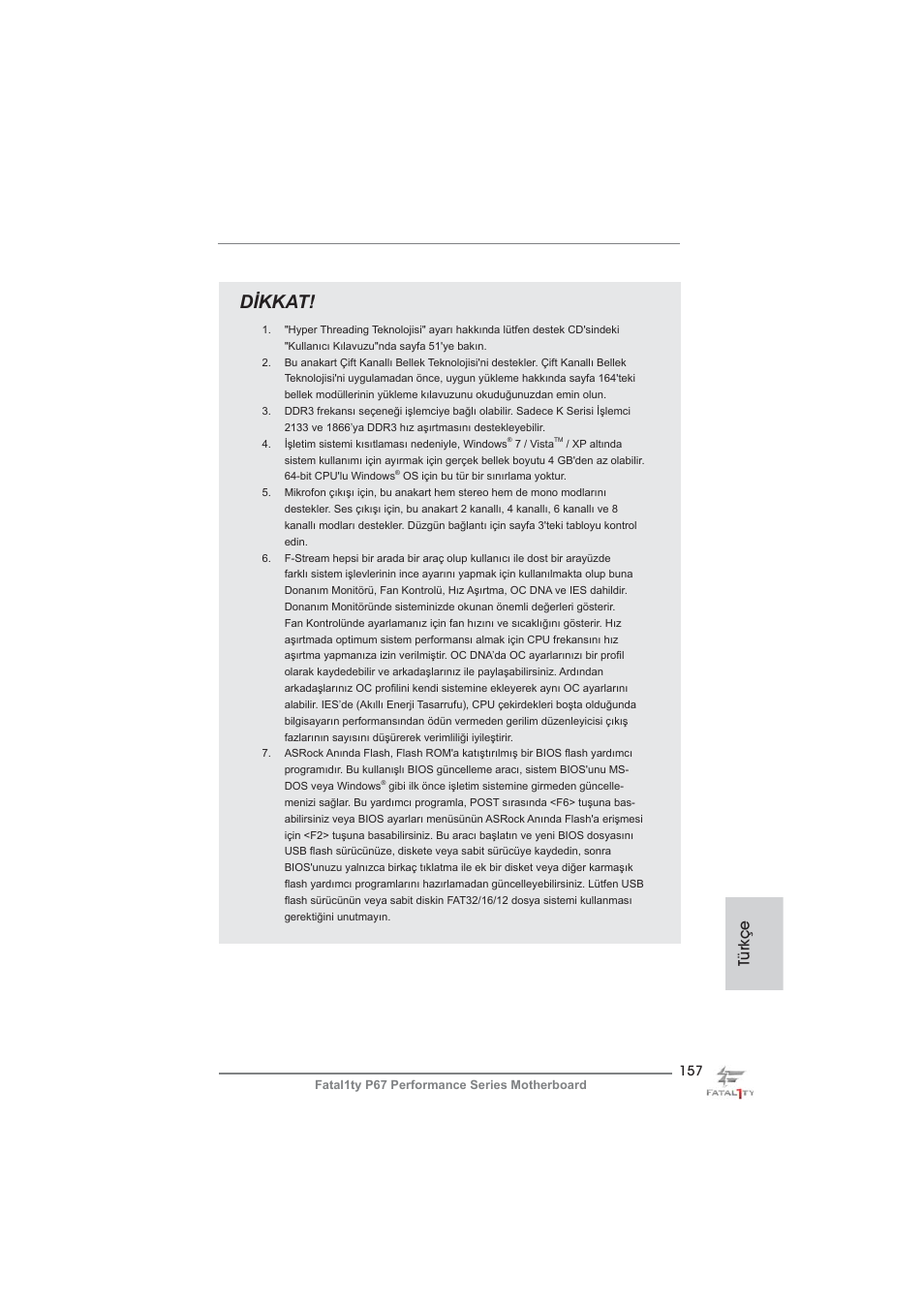 DİKKAT!

1. "Hyper Threading Teknolojisi" ayarı hakkında lütfen destek CD'sindeki "Kullanıcı Kılavuzu"nda sayfa 51'ye bakın.
2. Bu anakart Çift Kanallı Bellek Teknolojisi'ni destekler. Çift Kanallı Bellek Teknolojisi'ni uygulamadan önce, uygun yükleme hakkında sayfa 164'teki bellek modüllerinin yükleme kılavuzunu okuduğunuzdan emin olun.
3. DDR3 frekansı seçeneği işlemciye bağlı olabilir. Sadece K Serisi İşlemci 2133 ve 1866'ya DDR3 hız aşırtmasını destekleyebilir.
4. İşletim sistemi kısıtlaması nedeniyle, Windows® 7 / Vista™ / XP altında sistem kullanımı için ayırmak için gerçek bellek boyutu 4 GB'den az olabilir. 64-bit CPU'lu Windows® OS için bu tür bir sınırlama yoktur.
5. Mikrofon çıkışı için, bu anakart hem stereo hem de mono modlarını destekler. Ses çıkışı için, bu anakart 2 kanallı, 4 kanallı, 6 kanallı ve 8 kanallı modları destekler. Düzgün bağlantı için sayfa 3'teki tabloyu kontrol edin.
6. F-Stream hepsi bir arada bir araç olup kullanıcı ile dost bir arayüzde farklı sistem işlevlerinin ince ayarını yapmak için kullanılmakta olup buna Donanım Monitörü, Fan Kontrolü, Hız Aşırtma, OC DNA ve IES dahildir. Donanım Monitöründe sisteminizde okunan önemli değerleri gösterir. Fan Kontrolünde ayarlamanız için fan hızını ve sıcaklığını gösterir. Hız aşırtmada optimum sistem performansı almak için CPU frekansını hız aşırtma yapmanıza izin verilmiştir. OC DNA'da OC ayarlarınızı bir profil olarak kaydedebilir ve arkadaşlarınız ile paylaşabilirsiniz. Ardından arkadaşlarınız OC profilini kendi sistemine ekleyerek aynı OC ayarlarını alabilir. IES'de (Akıllı Enerji Tasarrufu), CPU çekirdekleri boşta olduğunda bilgisayarın performansından ödün vermeden gerilim düzenleyicisi çıkış fazlarının sayısını düşürerek verimliliği iyileştirir.
7. ASRock Anında Flash, Flash ROM'a katıştırılmış bir BIOS flash yardımcı programıdır. Bu kullanışlı BIOS güncelleme aracı, sistem BIOS'unu MS-DOS veya Windows® gibi ilk önce işletim sistemine girmeden güncellemenizi sağlar. Bu yardımcı programla, POST sırasında <F6> tuşuna basabilirsiniz veya BIOS ayarları menüsünün ASRock Anında Flash'a erişmesi için <F2> tuşuna basabilirsiniz. Bu aracı başlatın ve yeni BIOS dosyasını USB flash sürücünüze, diskete veya sabit sürücüye kaydedin, sonra BIOS'unuzu yalnızca birkaç tıklatma ile ek bir disket veya diğer karmaşık flash yardımcı programlarını hazırlamadan güncelleyebilirsiniz. Lütfen USB flash sürücünün veya sabit diskin FAT32/16/12 dosya sistemi kullanması gerektiğini unutmayın.

Türkçe

157
Fatal1ty P67 Performance Series Motherboard
FATAL1TY